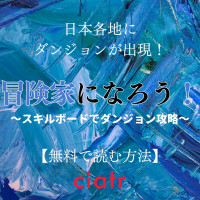 日本各地に
ダンジョンが出現！

冒険家になろう！
〜スキルボードでダンジョン攻略〜

【無料で読む方法】

ciatr